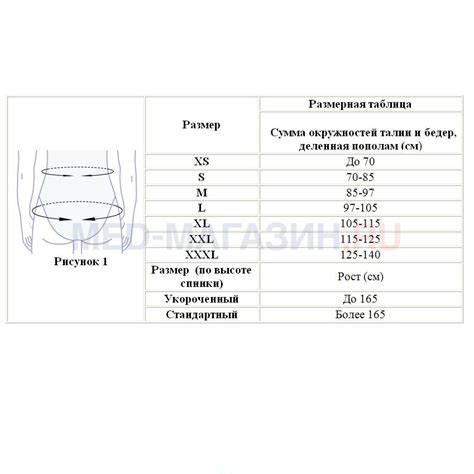 Рисунок 1

| Размер | Размерная таблица<br>Сумма окружностей талии и бедер, деленная пополам (см) |
|---|---|
| XS | До 70 |
| S | 70-85 |
| M | 85-97 |
| L | 97-105 |
| XL | 105-115 |
| XXL | 115-125 |
| XXXL | 125-140 |
| Размер (по высоте спинки) | Рост (см) |
| Укороченный | До 165 |
| Стандартный | Более 165 |

MED-МАГАЗИН.RU